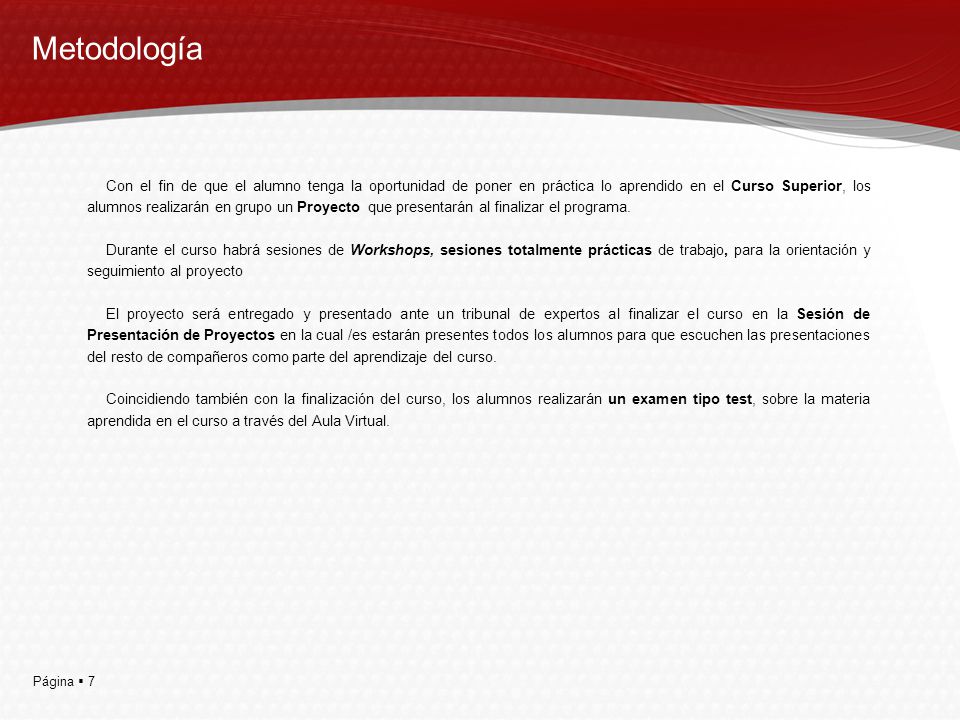 Metodología

Con el fin de que el alumno tenga la oportunidad de poner en práctica lo aprendido en el Curso Superior, los alumnos realizarán en grupo un Proyecto que presentarán al finalizar el programa.

Durante el curso habrá sesiones de Workshops, sesiones totalmente prácticas de trabajo, para la orientación y seguimiento al proyecto

El proyecto será entregado y presentado ante un tribunal de expertos al finalizar el curso en la Sesión de Presentación de Proyectos en la cual /es estarán presentes todos los alumnos para que escuchen las presentaciones del resto de compañeros como parte del aprendizaje del curso.

Coincidiendo también con la finalización del curso, los alumnos realizarán un examen tipo test, sobre la materia aprendida en el curso a través del Aula Virtual.

Página ▪ 7